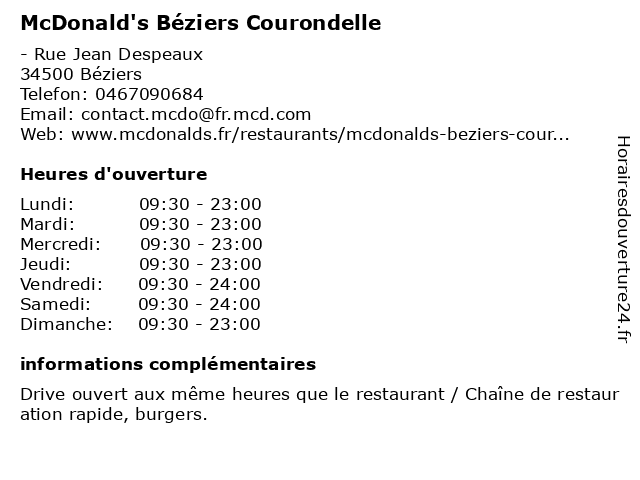 McDonald's Béziers Courondelle

- Rue Jean Despeaux
34500 Béziers
Telefon: 0467090684
Email: contact.mcdo@fr.mcd.com
Web: www.mcdonalds.fr/restaurants/mcdonalds-beziers-cour...

Heures d'ouverture

| Lundi: | 09:30 - 23:00 |
|---|---|
| Mardi: | 09:30 - 23:00 |
| Mercredi: | 09:30 - 23:00 |
| Jeudi: | 09:30 - 23:00 |
| Vendredi: | 09:30 - 24:00 |
| Samedi: | 09:30 - 24:00 |
| Dimanche: | 09:30 - 23:00 |

informations complémentaires

Drive ouvert aux même heures que le restaurant / Chaîne de restauration rapide, burgers.

Horairesdouverture24.fr